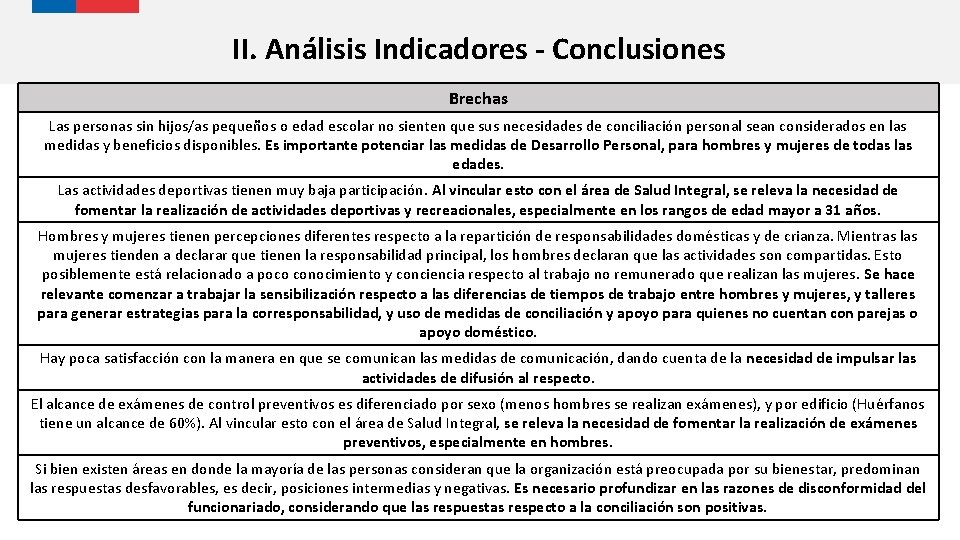 II. Análisis Indicadores - Conclusiones

| Brechas |
|---|
| Las personas sin hijos/as pequeños o edad escolar no sienten que sus necesidades de conciliación personal sean considerados en las medidas y beneficios disponibles. Es importante potenciar las medidas de Desarrollo Personal, para hombres y mujeres de todas las edades. |
| Las actividades deportivas tienen muy baja participación. Al vincular esto con el área de Salud Integral, se releva la necesidad de fomentar la realización de actividades deportivas y recreacionales, especialmente en los rangos de edad mayor a 31 años. |
| Hombres y mujeres tienen percepciones diferentes respecto a la repartición de responsabilidades domésticas y de crianza. Mientras las mujeres tienden a declarar que tienen la responsabilidad principal, los hombres declaran que las actividades son compartidas. Esto posiblemente está relacionado a poco conocimiento y conciencia respecto al trabajo no remunerado que realizan las mujeres. Se hace relevante comenzar a trabajar la sensibilización respecto a las diferencias de tiempos de trabajo entre hombres y mujeres, y talleres para generar estrategias para la corresponsabilidad, y uso de medidas de conciliación y apoyo para quienes no cuentan con parejas o apoyo doméstico. |
| Hay poca satisfacción con la manera en que se comunican las medidas de comunicación, dando cuenta de la necesidad de impulsar las actividades de difusión al respecto. |
| El alcance de exámenes de control preventivos es diferenciado por sexo (menos hombres se realizan exámenes), y por edificio (Huérfanos tiene un alcance de 60%). Al vincular esto con el área de Salud Integral, se releva la necesidad de fomentar la realización de exámenes preventivos, especialmente en hombres. |
| Si bien existen áreas en donde la mayoría de las personas consideran que la organización está preocupada por su bienestar, predominan las respuestas desfavorables, es decir, posiciones intermedias y negativas. Es necesario profundizar en las razones de disconformidad del funcionariado, considerando que las respuestas respecto a la conciliación son positivas. |